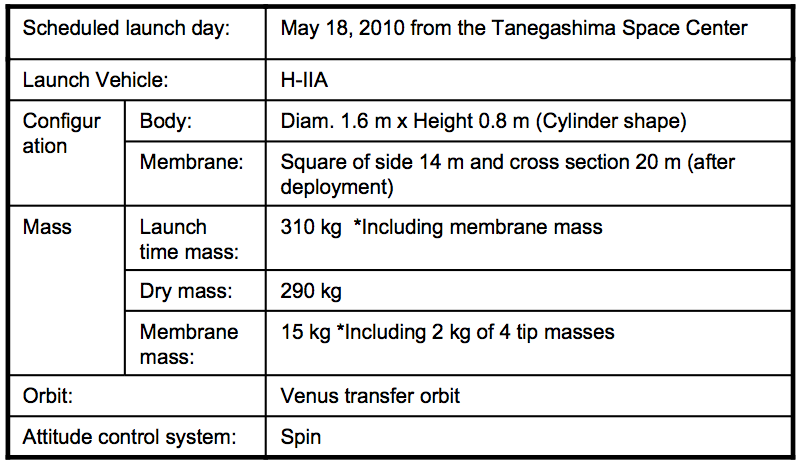 | Scheduled launch day: | | May 18, 2010 from the Tanegashima Space Center |
|---|---|---|
| Launch Vehicle: | | H-IIA |
| Configuration | Body: | Diam. 1.6 m x Height 0.8 m (Cylinder shape) |
| | Membrane: | Square of side 14 m and cross section 20 m (after deployment) |
| Mass | Launch time mass: | 310 kg *Including membrane mass |
| | Dry mass: | 290 kg |
| | Membrane mass: | 15 kg *Including 2 kg of 4 tip masses |
| Orbit: | | Venus transfer orbit |
| Attitude control system: | | Spin |